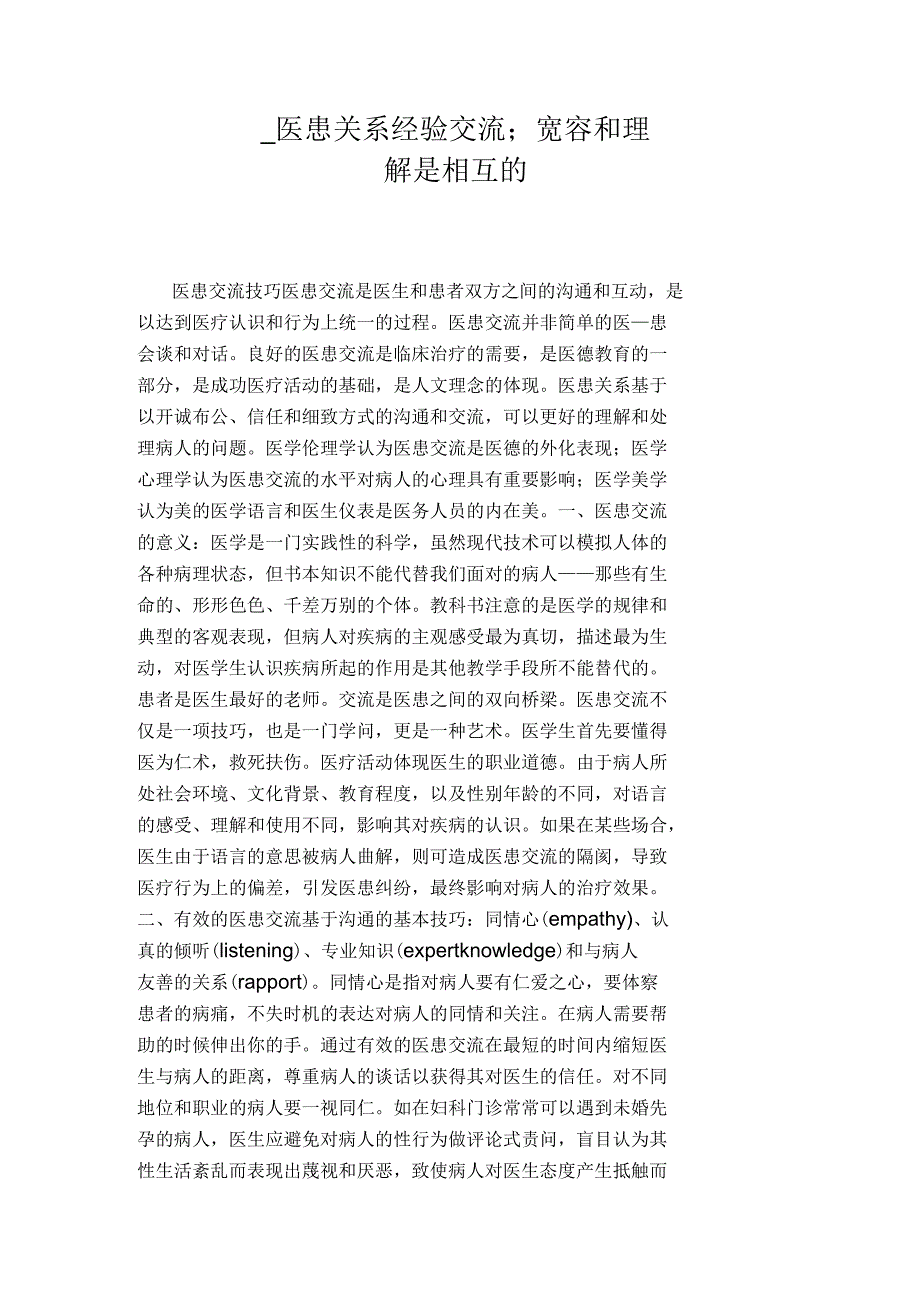 _医患关系经验交流；宽容和理解是相互的

医患交流技巧医患交流是医生和患者双方之间的沟通和互动，是以达到医疗认识和行为上统一的过程。医患交流并非简单的医—患会谈和对话。良好的医患交流是临床治疗的需要，是医德教育的一部分，是成功医疗活动的基础，是人文理念的体现。医患关系基于以开诚布公、信任和细致方式的沟通和交流，可以更好的理解和处理病人的问题。医学伦理学认为医患交流是医德的外化表现；医学心理学认为医患交流的水平对病人的心理具有重要影响；医学美学认为美的医学语言和医生仪表是医务人员的内在美。一、医患交流的意义：医学是一门实践性的科学，虽然现代技术可以模拟人体的各种病理状态，但书本知识不能代替我们面对的病人——那些有生命的、形形色色、千差万别的个体。教科书注意的是医学的规律和典型的客观表现，但病人对疾病的主观感受最为真切，描述最为生动，对医学生认识疾病所起的作用是其他教学手段所不能替代的。患者是医生最好的老师。交流是医患之间的双向桥梁。医患交流不仅是一项技巧，也是一门学问，更是一种艺术。医学生首先要懂得医为仁术，救死扶伤。医疗活动体现医生的职业道德。由于病人所处社会环境、文化背景、教育程度，以及性别年龄的不同，对语言的感受、理解和使用不同，影响其对疾病的认识。如果在某些场合，医生由于语言的意思被病人曲解，则可造成医患交流的隔阂，导致医疗行为上的偏差，引发医患纠纷，最终影响对病人的治疗效果。二、有效的医患交流基于沟通的基本技巧：同情心(empathy)、认真的倾听(listening)、专业知识(expertknowledge)和与病人友善的关系(rapport)。同情心是指对病人要有仁爱之心，要体察患者的病痛，不失时机的表达对病人的同情和关注。在病人需要帮助的时候伸出你的手。通过有效的医患交流在最短的时间内缩短医生与病人的距离，尊重病人的谈话以获得其对医生的信任。对不同地位和职业的病人要一视同仁。如在妇科门诊常常可以遇到未婚先孕的病人，医生应避免对病人的性行为做评论式责问，盲目认为其性生活紊乱而表现出蔑视和厌恶，致使病人对医生态度产生抵触而